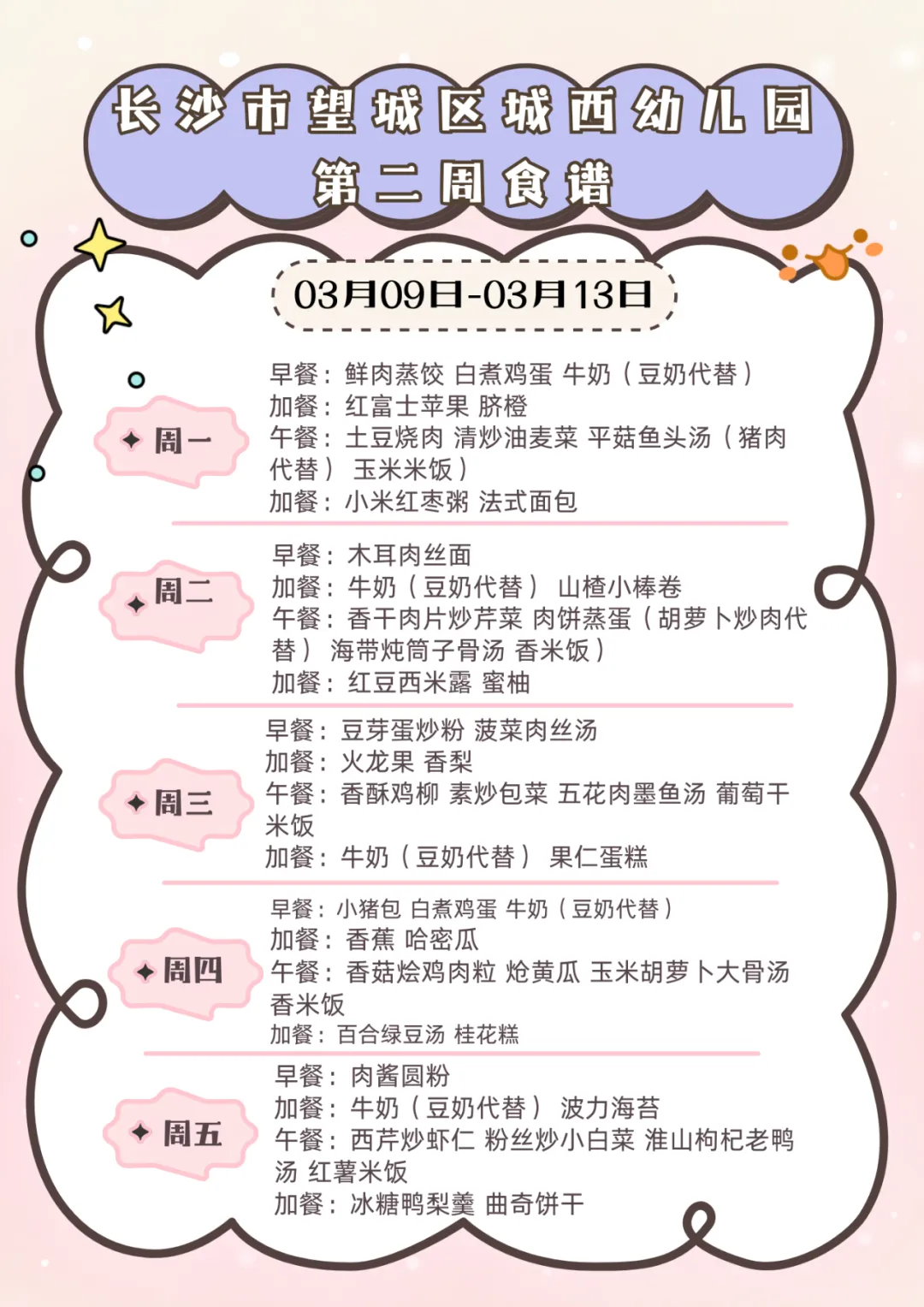 长沙市望城区城西幼儿园
第二周食谱

03月09日-03月13日

周一
早餐：鲜肉蒸饺 白煮鸡蛋 牛奶（豆奶代替）
加餐：红富士苹果 脐橙
午餐：土豆烧肉 清炒油麦菜 平菇鱼头汤（猪肉代替） 玉米米饭）
加餐：小米红枣粥 法式面包

周二
早餐：木耳肉丝面
加餐：牛奶（豆奶代替） 山楂小棒卷
午餐：香干肉片炒芹菜 肉饼蒸蛋（胡萝卜炒肉代替） 海带炖筒子骨汤 香米饭）
加餐：红豆西米露 蜜柚

周三
早餐：豆芽蛋炒粉 菠菜肉丝汤
加餐：火龙果 香梨
午餐：香酥鸡柳 素炒包菜 五花肉墨鱼汤 葡萄干米饭
加餐：牛奶（豆奶代替） 果仁蛋糕

周四
早餐：小猪包 白煮鸡蛋 牛奶（豆奶代替）
加餐：香蕉 哈密瓜
午餐：香菇烩鸡肉粒 炝黄瓜 玉米胡萝卜大骨汤 香米饭
加餐：百合绿豆汤 桂花糕

周五
早餐：肉酱圆粉
加餐：牛奶（豆奶代替） 波力海苔
午餐：西芹炒虾仁 粉丝炒小白菜 淮山枸杞老鸭汤 红薯米饭
加餐：冰糖鸭梨羹 曲奇饼干